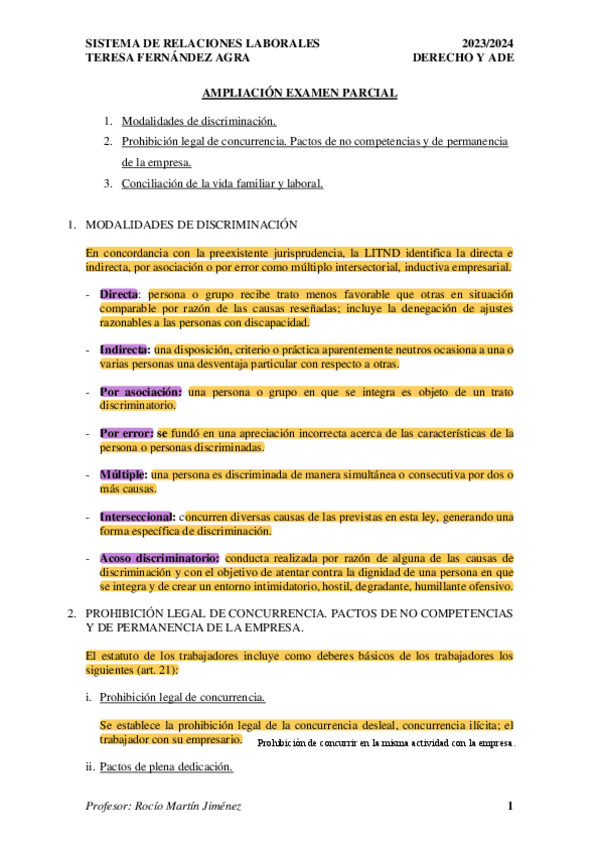 SISTEMA DE RELACIONES LABORALES
TERESA FERNÁNDEZ AGRA

2023/2024
DERECHO Y ADE

AMPLIACIÓN EXAMEN PARCIAL

1. Modalidades de discriminación.
2. Prohibición legal de concurrencia. Pactos de no competencias y de permanencia de la empresa.
3. Conciliación de la vida familiar y laboral.

1. MODALIDADES DE DISCRIMINACIÓN

En concordancia con la preexistente jurisprudencia, la LITND identifica la directa e indirecta, por asociación o por error como múltiplo intersectorial, inductiva empresarial.

- Directa: persona o grupo recibe trato menos favorable que otras en situación comparable por razón de las causas reseñadas; incluye la denegación de ajustes razonables a las personas con discapacidad.

- Indirecta: una disposición, criterio o práctica aparentemente neutros ocasiona a una o varias personas una desventaja particular con respecto a otras.

- Por asociación: una persona o grupo en que se integra es objeto de un trato discriminatorio.

- Por error: se fundó en una apreciación incorrecta acerca de las características de la persona o personas discriminadas.

- Múltiple: una persona es discriminada de manera simultánea o consecutiva por dos o más causas.

- Interseccional: concurren diversas causas de las previstas en esta ley, generando una forma específica de discriminación.

- Acoso discriminatorio: conducta realizada por razón de alguna de las causas de discriminación y con el objetivo de atentar contra la dignidad de una persona en que se integra y de crear un entorno intimidatorio, hostil, degradante, humillante ofensivo.

2. PROHIBICIÓN LEGAL DE CONCURRENCIA. PACTOS DE NO COMPETENCIAS Y DE PERMANENCIA DE LA EMPRESA.

El estatuto de los trabajadores incluye como deberes básicos de los trabajadores los siguientes (art. 21):

i. Prohibición legal de concurrencia.

Se establece la prohibición legal de la concurrencia desleal, concurrencia ilícita; el trabajador con su empresario. Prohibición de concurrir en la misma actividad con la empresa.

ii. Pactos de plena dedicación.

Profesor: Rocío Martín Jiménez

1